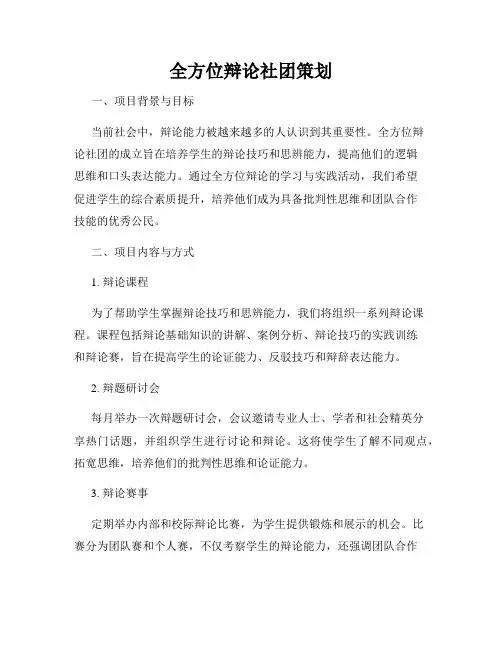 全方位辩论社团策划

一、项目背景与目标

当前社会中，辩论能力被越来越多的人认识到其重要性。全方位辩论社团的成立旨在培养学生的辩论技巧和思辨能力，提高他们的逻辑思维和口头表达能力。通过全方位辩论的学习与实践活动，我们希望促进学生的综合素质提升，培养他们成为具备批判性思维和团队合作技能的优秀公民。

二、项目内容与方式

1. 辩论课程

为了帮助学生掌握辩论技巧和思辨能力，我们将组织一系列辩论课程。课程包括辩论基础知识的讲解、案例分析、辩论技巧的实践训练和辩论赛，旨在提高学生的论证能力、反驳技巧和辩辞表达能力。

2. 辩题研讨会

每月举办一次辩题研讨会，会议邀请专业人士、学者和社会精英分享热门话题，并组织学生进行讨论和辩论。这将使学生了解不同观点，拓宽思维，培养他们的批判性思维和论证能力。

3. 辩论赛事

定期举办内部和校际辩论比赛，为学生提供锻炼和展示的机会。比赛分为团队赛和个人赛，不仅考察学生的辩论能力，还强调团队合作